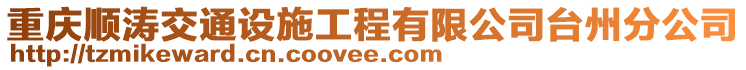 重庆顺涛交通设施工程有限公司台州分公司
http://tzmikeward.cn.coovee.com